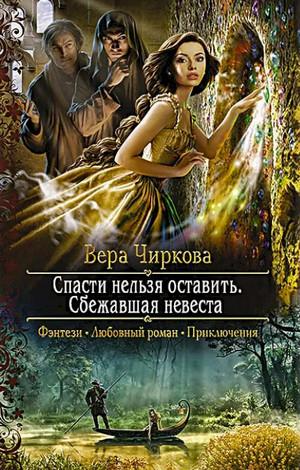 Вера Чиркова

Спасти нельзя оставить.
Сбежавшая невеста

Фэнтези • Любовный роман • Приключения